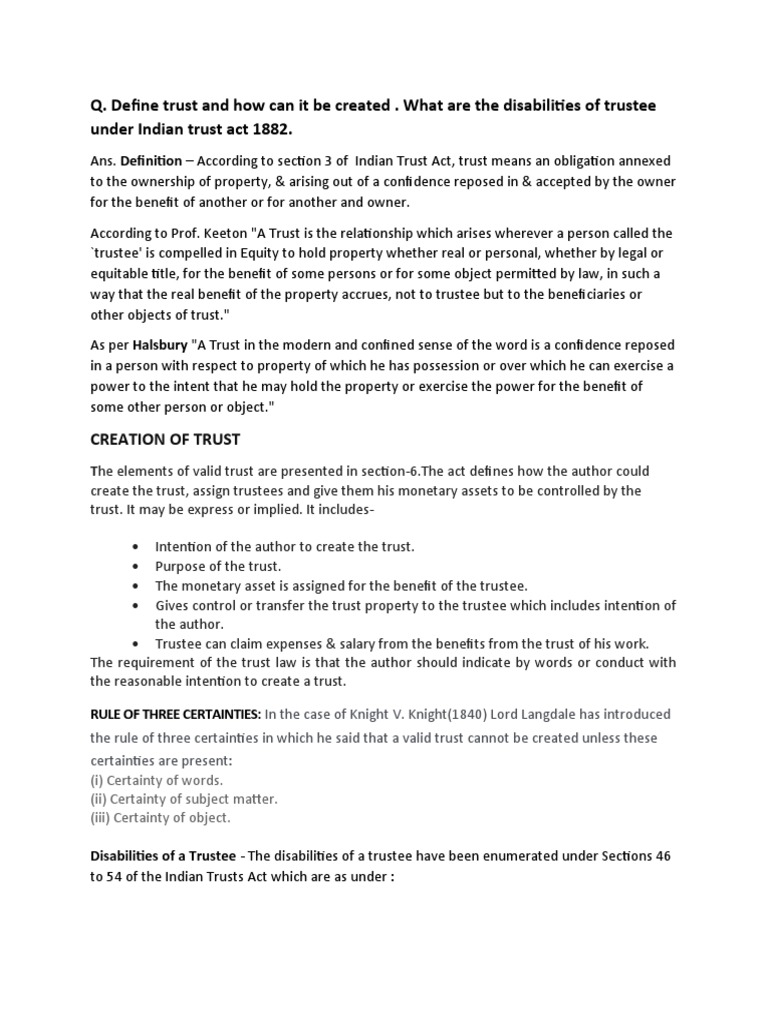 Q. Define trust and how can it be created . What are the disabilities of trustee under Indian trust act 1882.

Ans. Definition – According to section 3 of Indian Trust Act, trust means an obligation annexed to the ownership of property, & arising out of a confidence reposed in & accepted by the owner for the benefit of another or for another and owner.

According to Prof. Keeton "A Trust is the relationship which arises wherever a person called the `trustee' is compelled in Equity to hold property whether real or personal, whether by legal or equitable title, for the benefit of some persons or for some object permitted by law, in such a way that the real benefit of the property accrues, not to trustee but to the beneficiaries or other objects of trust."

As per Halsbury "A Trust in the modern and confined sense of the word is a confidence reposed in a person with respect to property of which he has possession or over which he can exercise a power to the intent that he may hold the property or exercise the power for the benefit of some other person or object."

CREATION OF TRUST

The elements of valid trust are presented in section-6.The act defines how the author could create the trust, assign trustees and give them his monetary assets to be controlled by the trust. It may be express or implied. It includes-

• Intention of the author to create the trust.
• Purpose of the trust.
• The monetary asset is assigned for the benefit of the trustee.
• Gives control or transfer the trust property to the trustee which includes intention of the author.
• Trustee can claim expenses & salary from the benefits from the trust of his work.

The requirement of the trust law is that the author should indicate by words or conduct with the reasonable intention to create a trust.

RULE OF THREE CERTAINTIES: In the case of Knight V. Knight(1840) Lord Langdale has introduced the rule of three certainties in which he said that a valid trust cannot be created unless these certainties are present:
(i) Certainty of words.
(ii) Certainty of subject matter.
(iii) Certainty of object.

Disabilities of a Trustee - The disabilities of a trustee have been enumerated under Sections 46 to 54 of the Indian Trusts Act which are as under :